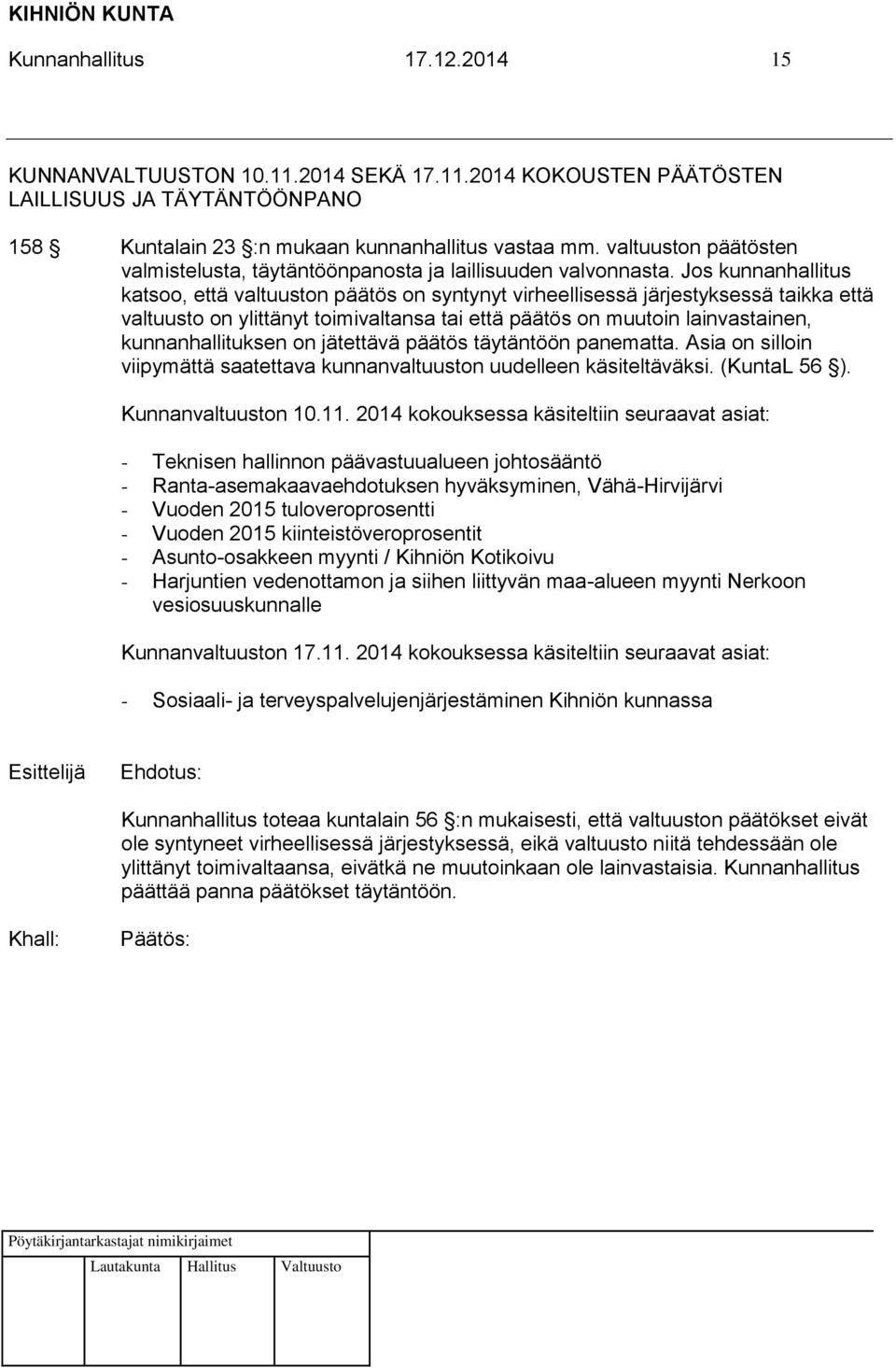 KIHNIÖN KUNTA

Kunnanhallitus 17.12.2014 15

KUNNANVALTUUSTON 10.11.2014 SEKÄ 17.11.2014 KOKOUSTEN PÄÄTÖSTEN LAILLISUUS JA TÄYTÄNTÖÖNPANO

158 § Kuntalain 23 §:n mukaan kunnanhallitus vastaa mm. valtuuston päätösten valmistelusta, täytäntöönpanosta ja laillisuuden valvonnasta. Jos kunnanhallitus katsoo, että valtuuston päätös on syntynyt virheellisessä järjestyksessä taikka että valtuusto on ylittänyt toimivaltansa tai että päätös on muutoin lainvastainen, kunnanhallituksen on jätettävä päätös täytäntöön panematta. Asia on silloin viipymättä saatettava kunnanvaltuuston uudelleen käsiteltäväksi. (KuntaL 56 §).

Kunnanvaltuuston 10.11. 2014 kokouksessa käsiteltiin seuraavat asiat:

- Teknisen hallinnon päävastuualueen johtosääntö
- Ranta-asemakaavaehdotuksen hyväksyminen, Vähä-Hirvijärvi
- Vuoden 2015 tuloveroprosentti
- Vuoden 2015 kiinteistöveroprosentit
- Asunto-osakkeen myynti / Kihniön Kotikoivu
- Harjuntien vedenottamon ja siihen liittyvän maa-alueen myynti Nerkoon vesiosuuskunnalle

Kunnanvaltuuston 17.11. 2014 kokouksessa käsiteltiin seuraavat asiat:

- Sosiaali- ja terveyspalvelujenjärjestäminen Kihniön kunnassa

Esittelijä Ehdotus:

Kunnanhallitus toteaa kuntalain 56 §:n mukaisesti, että valtuuston päätökset eivät ole syntyneet virheellisessä järjestyksessä, eikä valtuusto niitä tehdessään ole ylittänyt toimivaltaansa, eivätkä ne muutoinkaan ole lainvastaisia. Kunnanhallitus päättää panna päätökset täytäntöön.

Khall: Päätös:

Pöytäkirjantarkastajat nimikirjaimet

Lautakunta Hallitus Valtuusto